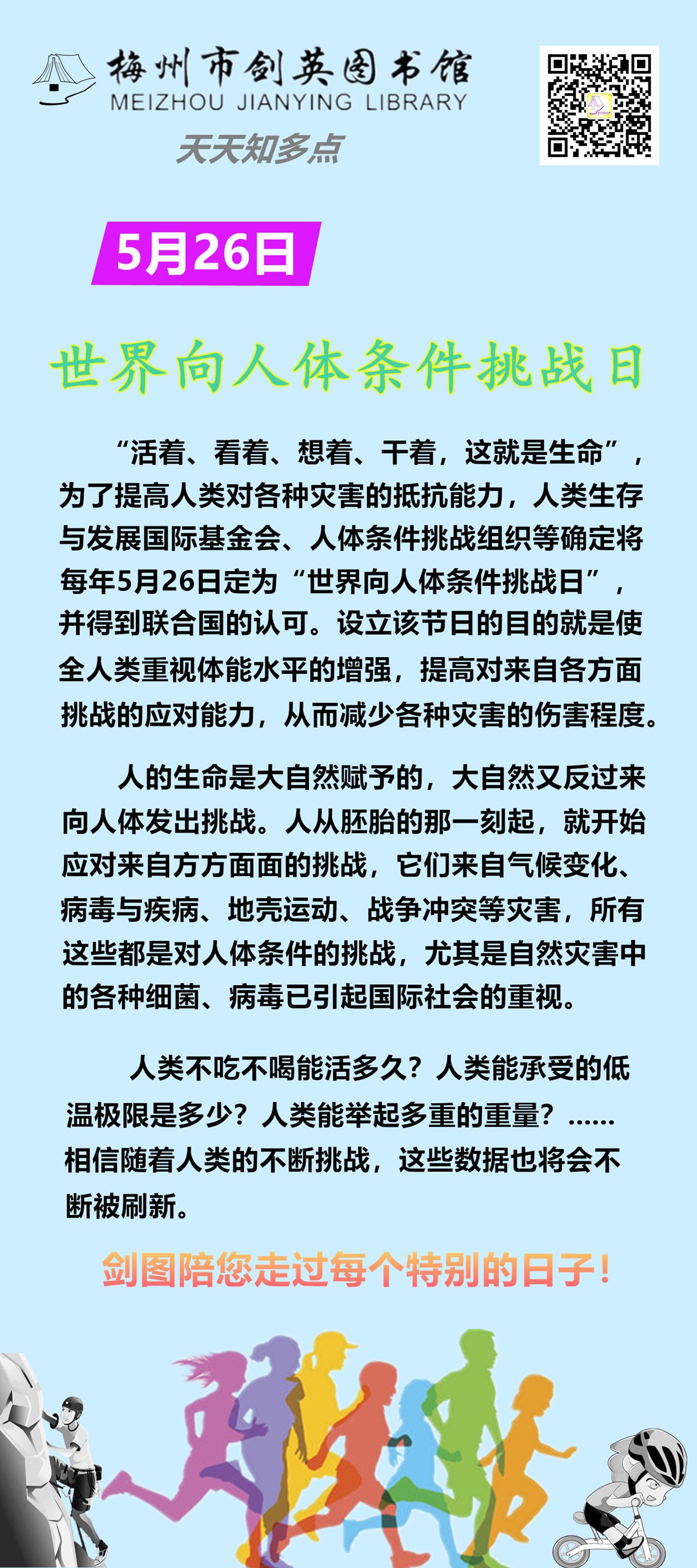 梅州市剑英图书馆
MEIZHOU JIANYING LIBRARY
天天知多点

5月26日

世界向人体条件挑战日

“活着、看着、想着、干着，这就是生命”，为了提高人类对各种灾害的抵抗能力，人类生存与发展国际基金会、人体条件挑战组织等确定将每年5月26日定为“世界向人体条件挑战日”，并得到联合国的认可。设立该节日的目的就是使全人类重视体能水平的增强，提高对来自各方面挑战的应对能力，从而减少各种灾害的伤害程度。

人的生命是大自然赋予的，大自然又反过来向人体发出挑战。人从胚胎的那一刻起，就开始应对来自方方面面的挑战，它们来自气候变化、病毒与疾病、地壳运动、战争冲突等灾害，所有这些都是对人体条件的挑战，尤其是自然灾害中的各种细菌、病毒已引起国际社会的重视。

人类不吃不喝能活多久？人类能承受的低温极限是多少？人类能举起多重的重量？……相信随着人类的不断挑战，这些数据也将会不断被刷新。

剑图陪您走过每个特别的日子！